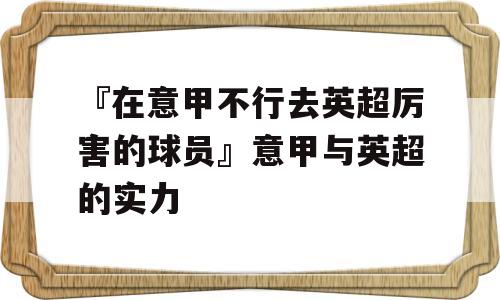 『在意甲不行去英超厉害的球员』意甲与英超的实力